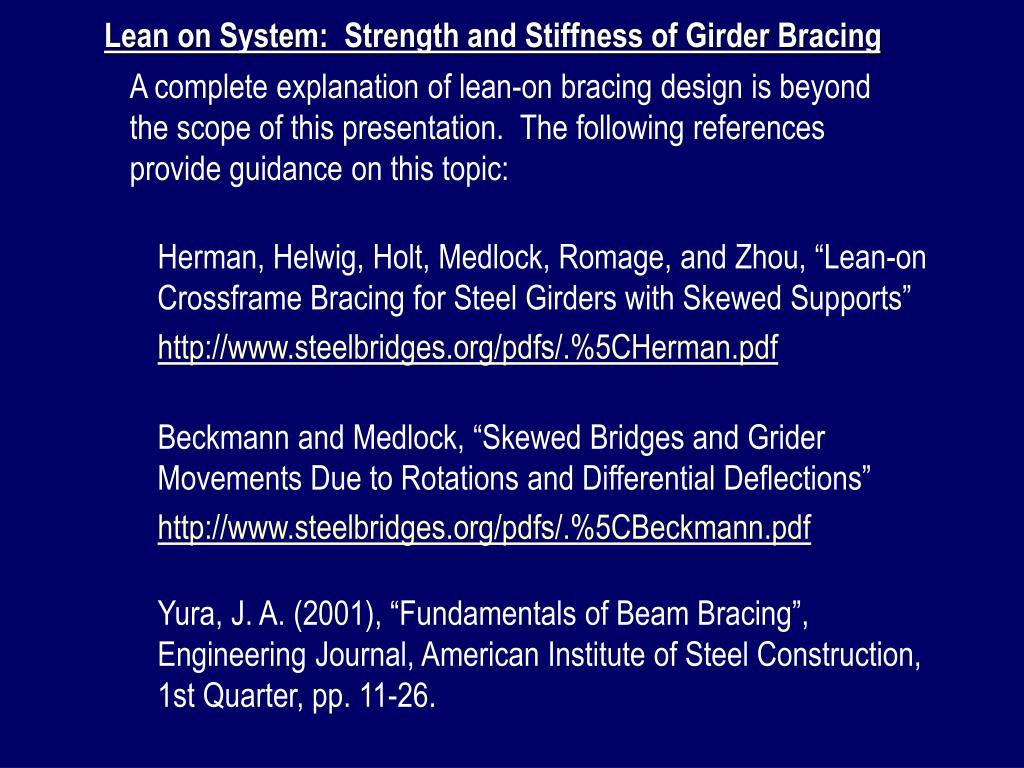 Lean on System: Strength and Stiffness of Girder Bracing

A complete explanation of lean-on bracing design is beyond the scope of this presentation. The following references provide guidance on this topic:

Herman, Helwig, Holt, Medlock, Romage, and Zhou, “Lean-on Crossframe Bracing for Steel Girders with Skewed Supports”

http://www.steelbridges.org/pdfs/.%5CHerman.pdf

Beckmann and Medlock, “Skewed Bridges and Grider Movements Due to Rotations and Differential Deflections”

http://www.steelbridges.org/pdfs/.%5CBeckmann.pdf

Yura, J. A. (2001), “Fundamentals of Beam Bracing”, Engineering Journal, American Institute of Steel Construction, 1st Quarter, pp. 11-26.